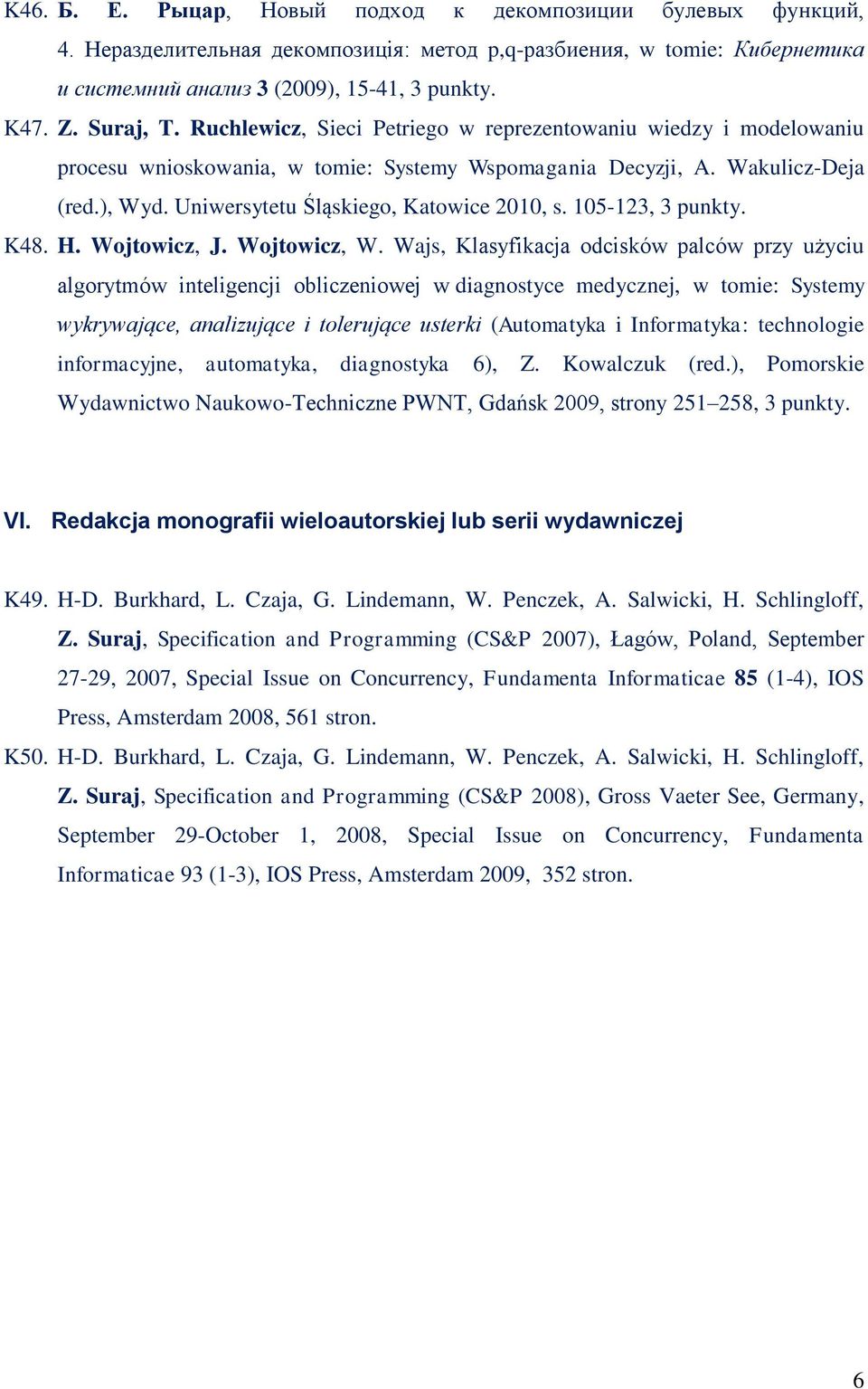 K46. Б. Е. Рыцар, Новый подход к декомпозиции булевых функций, 4. Неразделительная декомпозиція: метод p,q-разбиения, w tomie: Кибернетика и системний анализ 3 (2009), 15-41, 3 punkty.

K47. Z. Suraj, T. Ruchlewicz, Sieci Petriego w reprezentowaniu wiedzy i modelowaniu procesu wnioskowania, w tomie: Systemy Wspomagania Decyzji, A. Wakulicz-Deja (red.), Wyd. Uniwersytetu Śląskiego, Katowice 2010, s. 105-123, 3 punkty.

K48. H. Wojtowicz, J. Wojtowicz, W. Wajs, Klasyfikacja odcisków palców przy użyciu algorytmów inteligencji obliczeniowej w diagnostyce medycznej, w tomie: Systemy wykrywające, analizujące i tolerujące usterki (Automatyka i Informatyka: technologie informacyjne, automatyka, diagnostyka 6), Z. Kowalczuk (red.), Pomorskie Wydawnictwo Naukowo-Techniczne PWNT, Gdańsk 2009, strony 251–258, 3 punkty.

VI. Redakcja monografii wieloautorskiej lub serii wydawniczej

K49. H-D. Burkhard, L. Czaja, G. Lindemann, W. Penczek, A. Salwicki, H. Schlingloff, Z. Suraj, Specification and Programming (CS&P 2007), Łagów, Poland, September 27-29, 2007, Special Issue on Concurrency, Fundamenta Informaticae 85 (1-4), IOS Press, Amsterdam 2008, 561 stron.

K50. H-D. Burkhard, L. Czaja, G. Lindemann, W. Penczek, A. Salwicki, H. Schlingloff, Z. Suraj, Specification and Programming (CS&P 2008), Gross Vaeter See, Germany, September 29-October 1, 2008, Special Issue on Concurrency, Fundamenta Informaticae 93 (1-3), IOS Press, Amsterdam 2009, 352 stron.

6